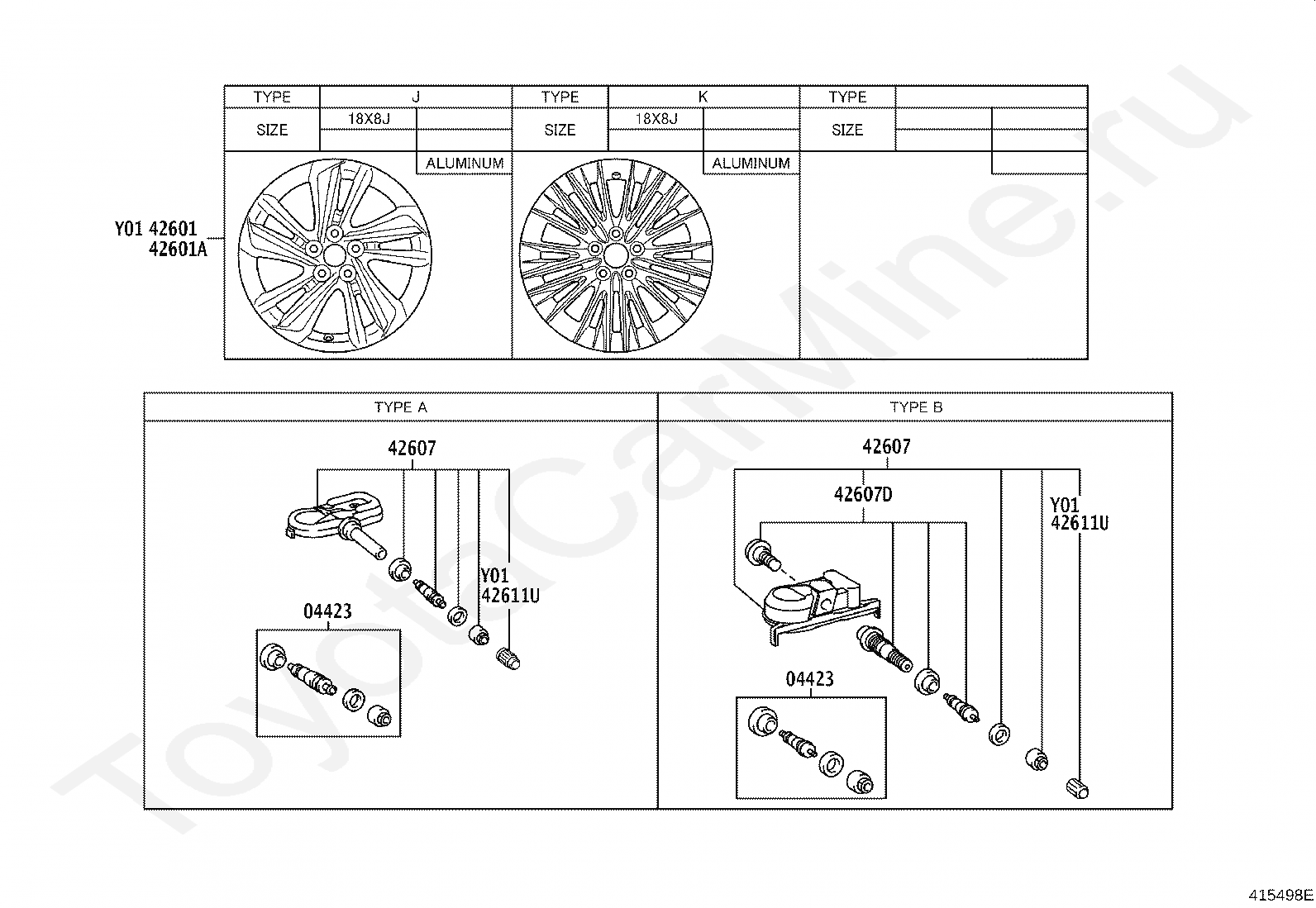 | TYPE | J | | TYPE | K | | TYPE | | |
|---|---|---|---|---|---|---|---|---|
| SIZE | 18X8J | | SIZE | 18X8J | | SIZE | | |
| | | ALUMINUM | | | ALUMINUM | | | |

Y01 42601
42601A

TYPE A

42607

Y01
42611U

04423

TYPE B

42607

42607D

Y01
42611U

04423

ToyotaCarMine.ru

415498E